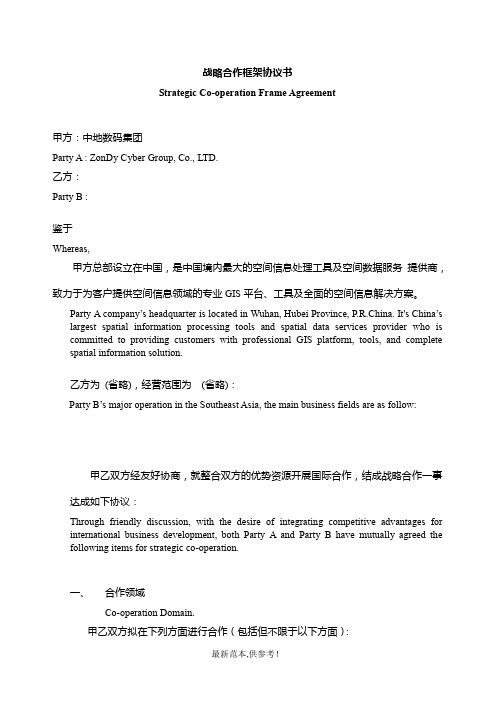 战略合作框架协议书

Strategic Co-operation Frame Agreement

甲方：中地数码集团

Party A : ZonDy Cyber Group, Co., LTD.

乙方：

Party B :

鉴于

Whereas,

甲方总部设立在中国，是中国境内最大的空间信息处理工具及空间数据服务 提供商，致力于为客户提供空间信息领域的专业 GIS 平台、工具及全面的空间信息解决方案。

Party A company's headquarter is located in Wuhan, Hubei Province, P.R.China. It's China's largest spatial information processing tools and spatial data services provider who is committed to providing customers with professional GIS platform, tools, and complete spatial information solution.

乙方为（省略），经营范围为 （省略）：

Party B's major operation in the Southeast Asia, the main business fields are as follow:

甲乙双方经友好协商，就整合双方的优势资源开展国际合作，结成战略合作一事达成如下协议：

Through friendly discussion, with the desire of integrating competitive advantages for international business development, both Party A and Party B have mutually agreed the following items for strategic co-operation.

一、 合作领域

Co-operation Domain.

甲乙双方拟在下列方面进行合作（包括但不限于以下方面）：

最新范本,供参考!